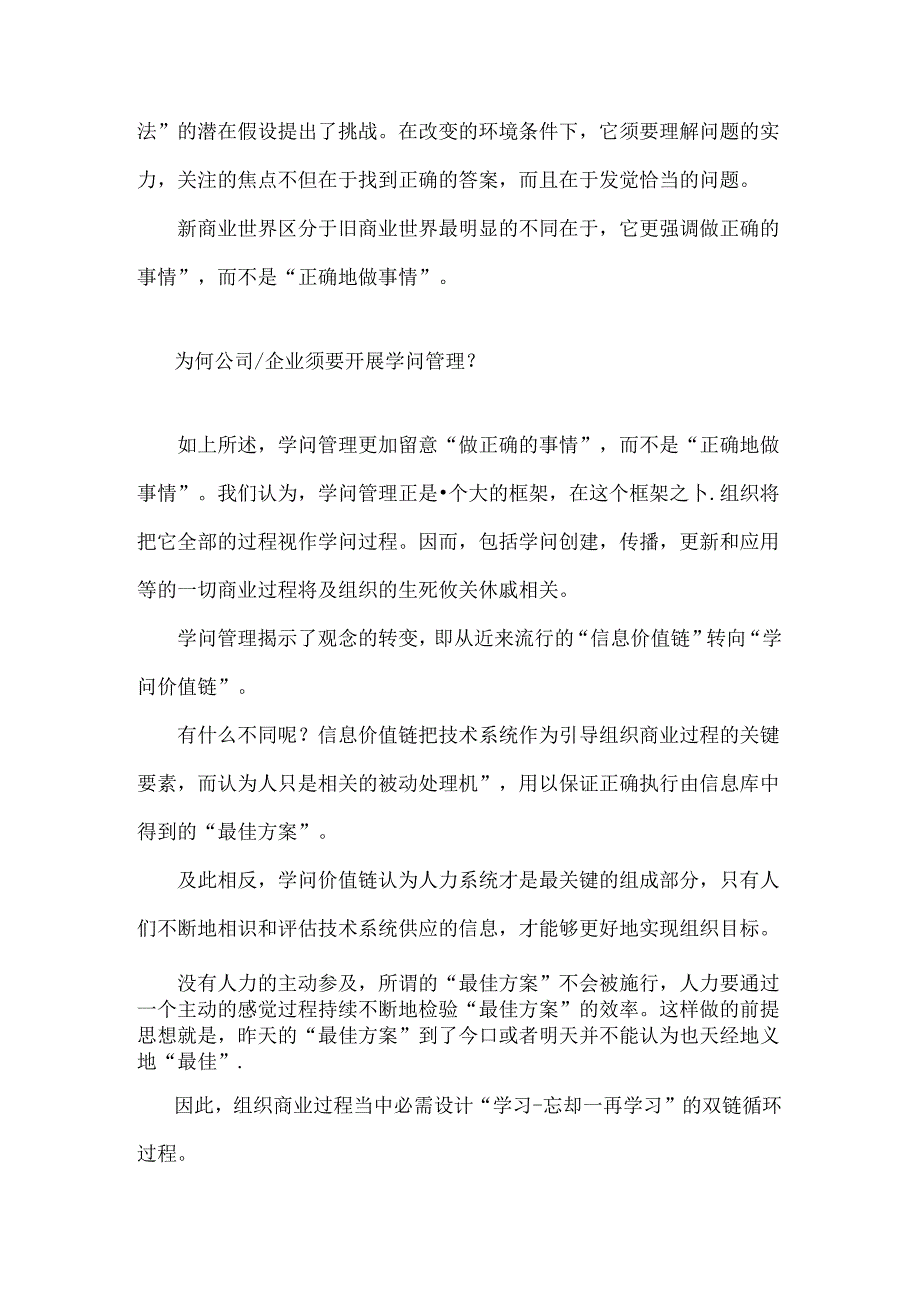 法”的潜在假设提出了挑战。在改变的环境条件下，它须要理解问题的实力，关注的焦点不但在于找到正确的答案，而且在于发觉恰当的问题。

新商业世界区分于旧商业世界最明显的不同在于，它更强调做正确的事情”，而不是“正确地做事情”。

为何公司/企业须要开展学问管理？

如上所述，学问管理更加留意“做正确的事情”，而不是“正确地做事情”。我们认为，学问管理正是•个大的框架，在这个框架之卜.组织将把它全部的过程视作学问过程。因而，包括学问创建，传播，更新和应用等的一切商业过程将及组织的生死攸关休戚相关。

学问管理揭示了观念的转变，即从近来流行的“信息价值链”转向“学问价值链”。

有什么不同呢？信息价值链把技术系统作为引导组织商业过程的关键要素，而认为人只是相关的被动处理机”，用以保证正确执行由信息库中得到的“最佳方案”。

及此相反，学问价值链认为人力系统才是最关键的组成部分，只有人们不断地相识和评估技术系统供应的信息，才能够更好地实现组织目标。

没有人力的主动参及，所谓的“最佳方案”不会被施行，人力要通过一个主动的感觉过程持续不断地检验“最佳方案”的效率。这样做的前提思想就是，昨天的“最佳方案”到了今口或者明天并不能认为也天经地义地“最佳”.

因此，组织商业过程当中必需设计“学习-忘却一再学习”的双链循环过程。